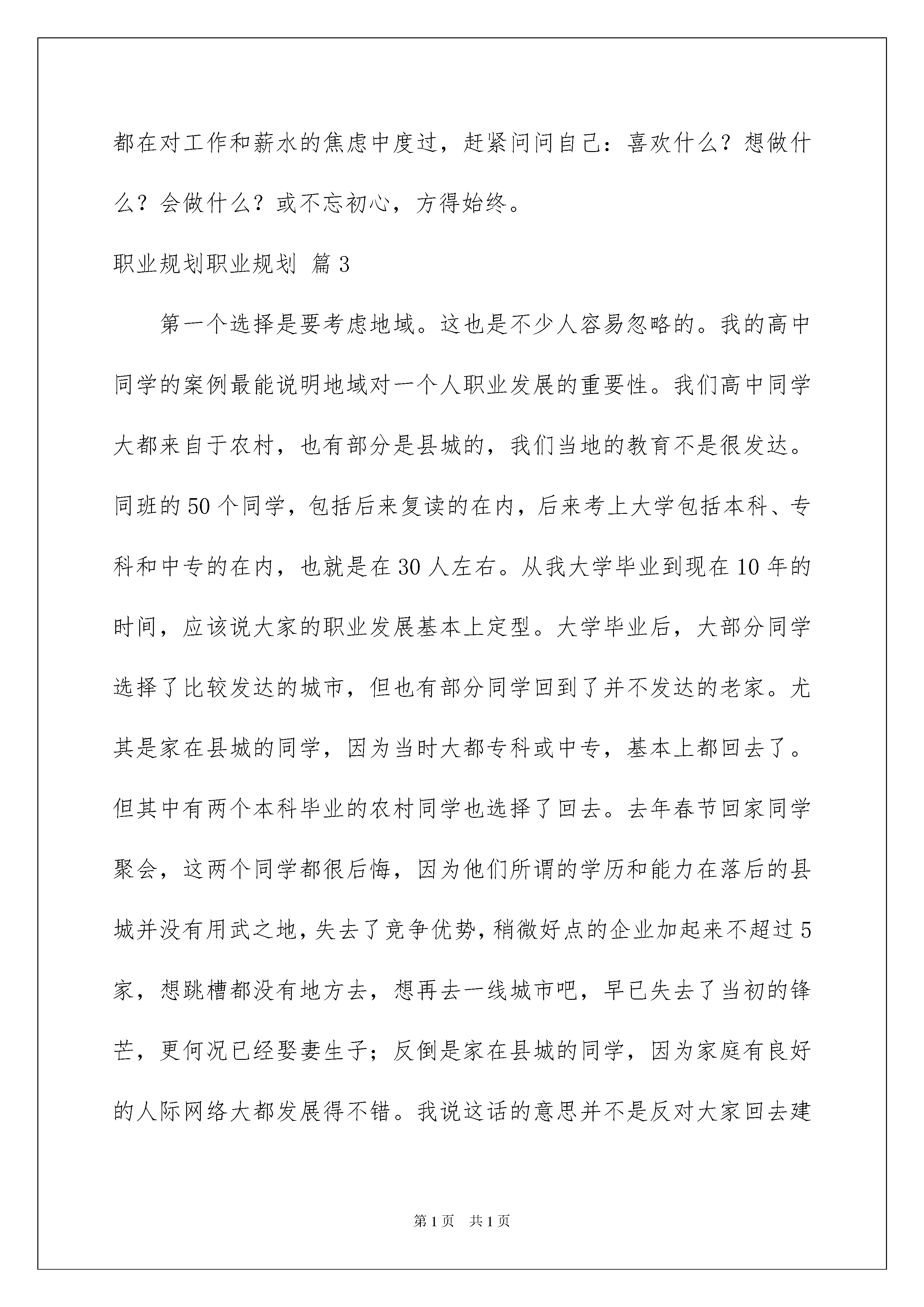 都在对工作和薪水的焦虑中度过，赶紧问问自己：喜欢什么？想做什么？会做什么？或不忘初心，方得始终。

职业规划职业规划 篇3

第一个选择是要考虑地域。这也是不少人容易忽略的。我的高中同学的案例最能说明地域对一个人职业发展的重要性。我们高中同学大都来自于农村，也有部分是县城的，我们当地的教育不是很发达。同班的50个同学，包括后来复读的在内，后来考上大学包括本科、专科和中专的在内，也就是在30人左右。从我大学毕业到现在10年的时间，应该说大家的职业发展基本上定型。大学毕业后，大部分同学选择了比较发达的城市，但也有部分同学回到了并不发达的老家。尤其是家在县城的同学，因为当时大都专科或中专，基本上都回去了。但其中有两个本科毕业的农村同学也选择了回去。去年春节回家同学聚会，这两个同学都很后悔，因为他们所谓的学历和能力在落后的县城并没有用武之地，失去了竞争优势，稍微好点的企业加起来不超过5家，想跳槽都没有地方去，想再去一线城市吧，早已失去了当初的锋芒，更何况已经娶妻生子；反倒是家在县城的同学，因为家庭有良好的人际网络大都发展得不错。我说这话的意思并不是反对大家回去建

第1页 共1页